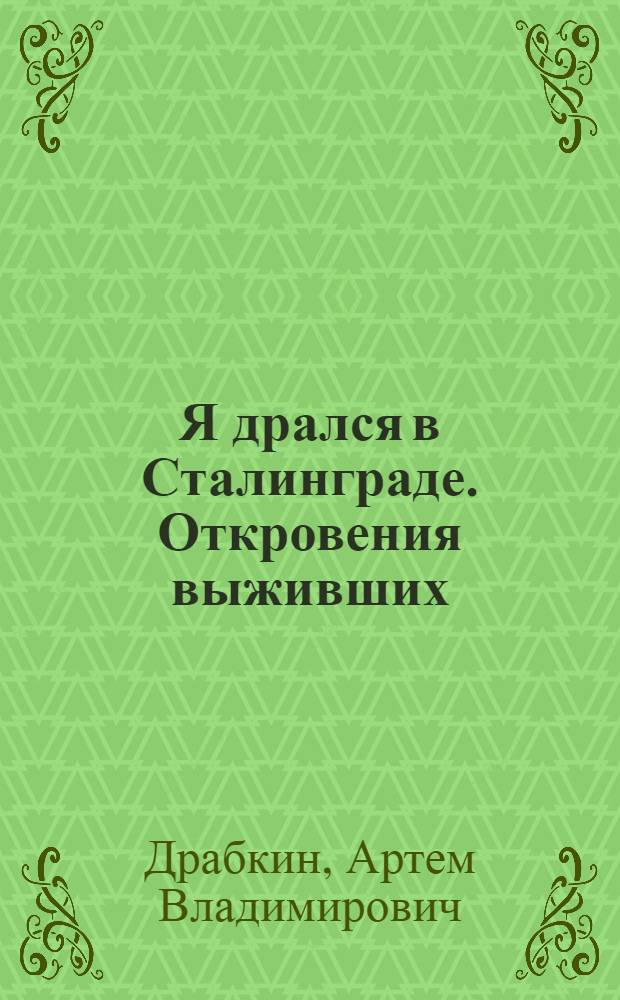 Я дрался в Сталинграде. Откровения выживших

Драбкин, Артем Владимирович